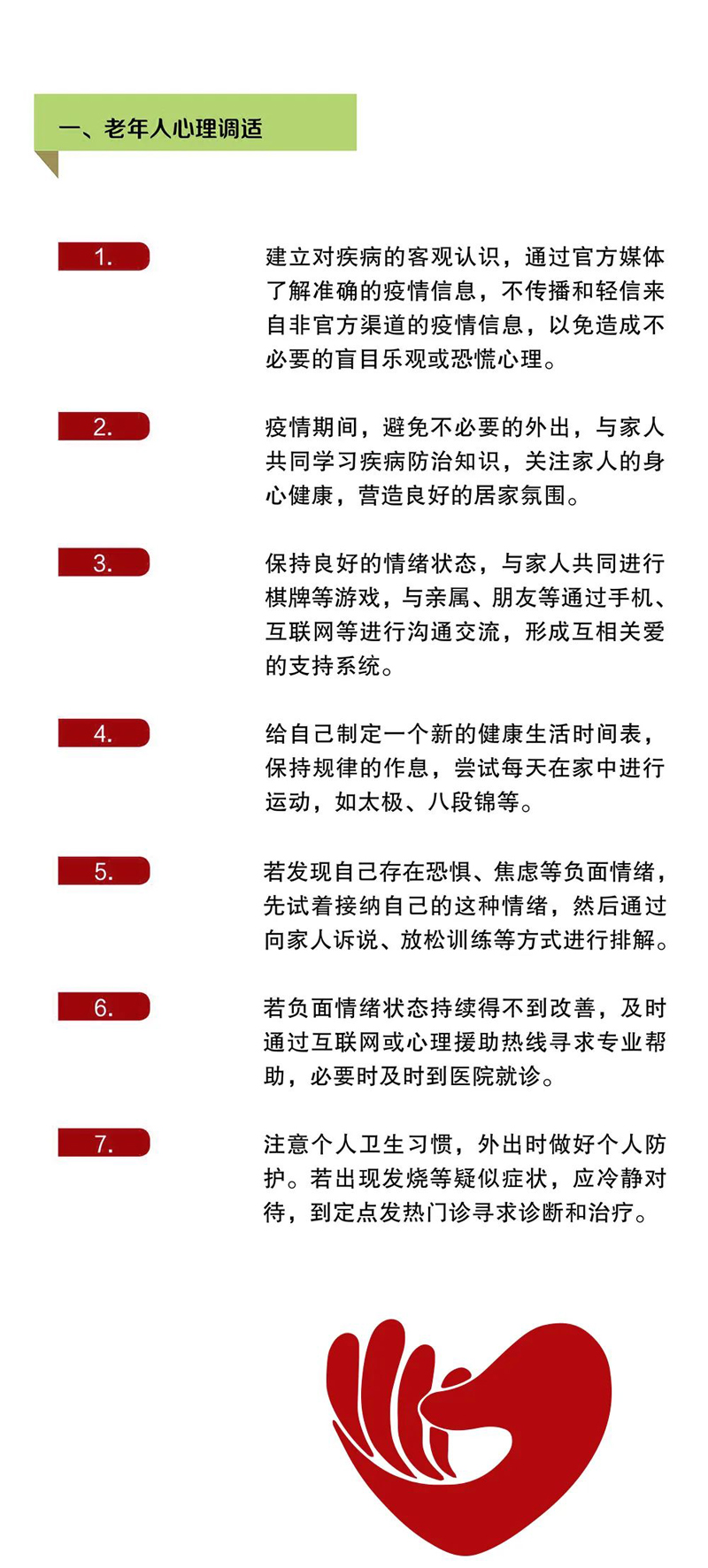 一、老年人心理调适

1.

建立对疾病的客观认识，通过官方媒体了解准确的疫情信息，不传播和轻信来自非官方渠道的疫情信息，以免造成不必要的盲目乐观或恐慌心理。

2.

疫情期间，避免不必要的外出，与家人共同学习疾病防治知识，关注家人的身心健康，营造良好的居家氛围。

3.

保持良好的情绪状态，与家人共同进行棋牌等游戏，与亲属、朋友等通过手机、互联网等进行沟通交流，形成互相关爱的支持系统。

4.

给自己制定一个新的健康生活时间表，保持规律的作息，尝试每天在家中进行运动，如太极、八段锦等。

5.

若发现自己存在恐惧、焦虑等负面情绪，先试着接纳自己的这种情绪，然后通过向家人诉说、放松训练等方式进行排解。

6.

若负面情绪状态持续得不到改善，及时通过互联网或心理援助热线寻求专业帮助，必要时及时到医院就诊。

7.

注意个人卫生习惯，外出时做好个人防护。若出现发烧等疑似症状，应冷静对待，到定点发热门诊寻求诊断和治疗。